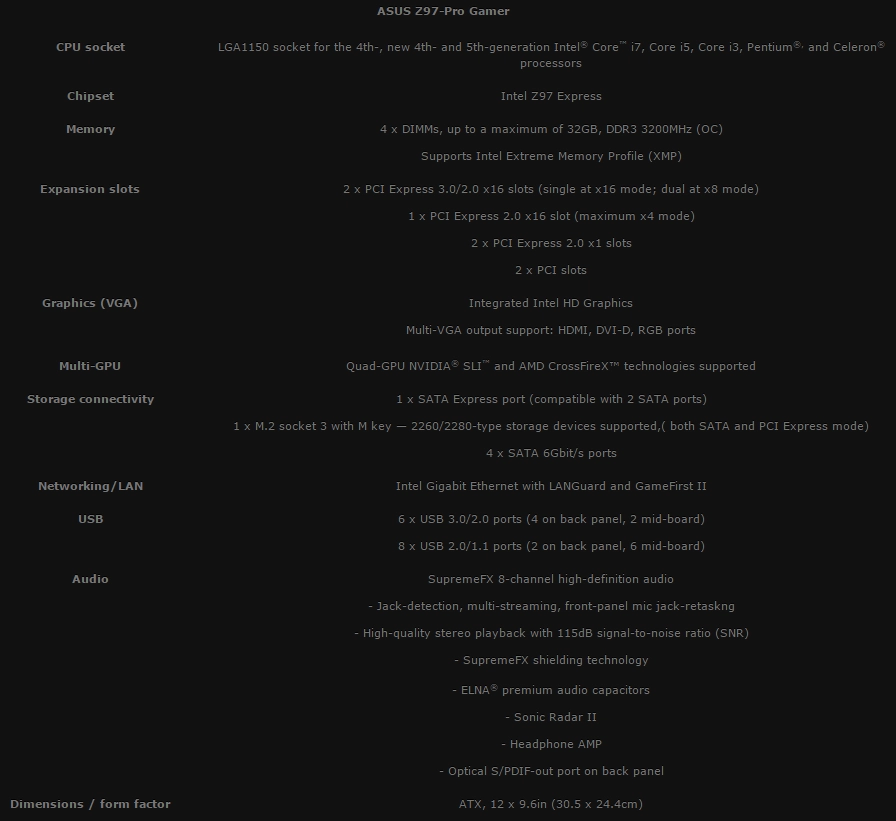 | | ASUS Z97-Pro Gamer |
|---|---|
| CPU socket | LGA1150 socket for the 4th-, new 4th- and 5th-generation Intel® Core™ i7, Core i5, Core i3, Pentium®, and Celeron® processors |
| Chipset | Intel Z97 Express |
| Memory | 4 x DIMMs, up to a maximum of 32GB, DDR3 3200MHz (OC) |
| | Supports Intel Extreme Memory Profile (XMP) |
| Expansion slots | 2 x PCI Express 3.0/2.0 x16 slots (single at x16 mode; dual at x8 mode) |
| | 1 x PCI Express 2.0 x16 slot (maximum x4 mode) |
| | 2 x PCI Express 2.0 x1 slots |
| | 2 x PCI slots |
| Graphics (VGA) | Integrated Intel HD Graphics |
| | Multi-VGA output support: HDMI, DVI-D, RGB ports |
| Multi-GPU | Quad-GPU NVIDIA® SLI™ and AMD CrossFireX™ technologies supported |
| Storage connectivity | 1 x SATA Express port (compatible with 2 SATA ports) |
| | 1 x M.2 socket 3 with M key — 2260/2280-type storage devices supported,( both SATA and PCI Express mode) |
| | 4 x SATA 6Gbit/s ports |
| Networking/LAN | Intel Gigabit Ethernet with LANGuard and GameFirst II |
| USB | 6 x USB 3.0/2.0 ports (4 on back panel, 2 mid-board) |
| | 8 x USB 2.0/1.1 ports (2 on back panel, 6 mid-board) |
| Audio | SupremeFX 8-channel high-definition audio |
| | - Jack-detection, multi-streaming, front-panel mic jack-retaskng |
| | - High-quality stereo playback with 115dB signal-to-noise ratio (SNR) |
| | - SupremeFX shielding technology |
| | - ELNA® premium audio capacitors |
| | - Sonic Radar II |
| | - Headphone AMP |
| | - Optical S/PDIF-out port on back panel |
| Dimensions / form factor | ATX, 12 x 9.6in (30.5 x 24.4cm) |